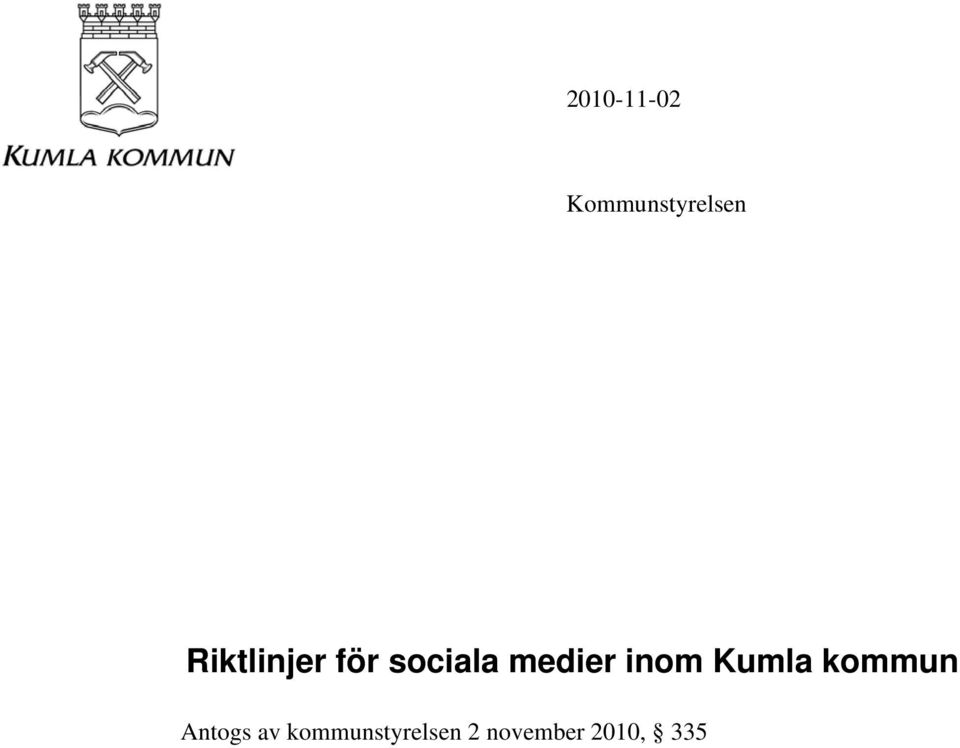 KUMLA KOMMUN

2010-11-02

Kommunstyrelsen

Riktlinjer för sociala medier inom Kumla kommun

Antogs av kommunstyrelsen 2 november 2010, § 335